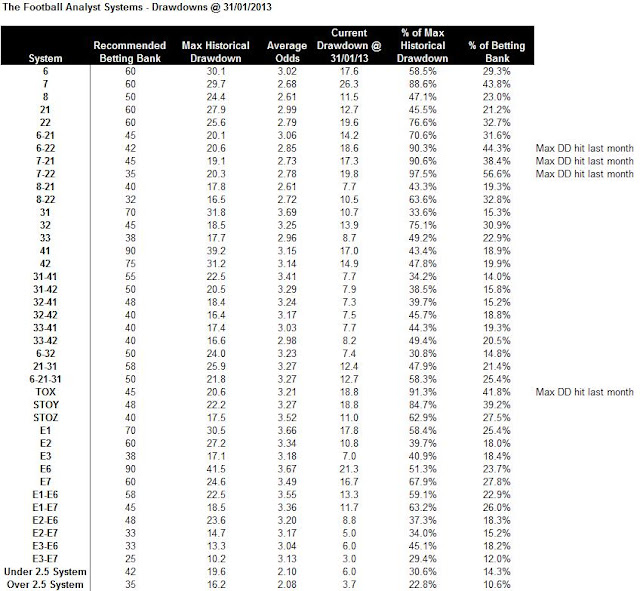 The Football Analyst Systems - Drawdowns @ 31/01/2013

| System | Recommended Betting Bank | Max Historical Drawdown | Average Odds | Current Drawdown @ 31/01/13 | % of Max Historical Drawdown | % of Betting Bank | |
|---|---|---|---|---|---|---|---|
| 6 | 60 | 30.1 | 3.02 | 17.6 | 58.5% | 29.3% | |
| 7 | 60 | 29.7 | 2.68 | 26.3 | 88.6% | 43.8% | |
| 8 | 50 | 24.4 | 2.61 | 11.5 | 47.1% | 23.0% | |
| 21 | 60 | 27.9 | 2.99 | 12.7 | 45.5% | 21.2% | |
| 22 | 60 | 25.6 | 2.79 | 19.6 | 76.6% | 32.7% | |
| 6-21 | 45 | 20.1 | 3.06 | 14.2 | 70.6% | 31.6% | |
| 6-22 | 42 | 20.6 | 2.85 | 18.6 | 90.3% | 44.3% | Max DD hit last month |
| 7-21 | 45 | 19.1 | 2.73 | 17.3 | 90.6% | 38.4% | Max DD hit last month |
| 7-22 | 35 | 20.3 | 2.78 | 19.8 | 97.5% | 56.6% | Max DD hit last month |
| 8-21 | 40 | 17.8 | 2.61 | 7.7 | 43.3% | 19.3% | |
| 8-22 | 32 | 16.5 | 2.72 | 10.5 | 63.6% | 32.8% | |
| 31 | 70 | 31.8 | 3.69 | 10.7 | 33.6% | 15.3% | |
| 32 | 45 | 18.5 | 3.25 | 13.9 | 75.1% | 30.9% | |
| 33 | 38 | 17.7 | 2.96 | 8.7 | 49.2% | 22.9% | |
| 41 | 90 | 39.2 | 3.15 | 17.0 | 43.4% | 18.9% | |
| 42 | 75 | 31.2 | 3.14 | 14.9 | 47.8% | 19.9% | |
| 31-41 | 55 | 22.5 | 3.41 | 7.7 | 34.2% | 14.0% | |
| 31-42 | 50 | 20.5 | 3.29 | 7.9 | 38.5% | 15.8% | |
| 32-41 | 48 | 18.4 | 3.24 | 7.3 | 39.7% | 15.2% | |
| 32-42 | 40 | 16.4 | 3.17 | 7.5 | 45.7% | 18.8% | |
| 33-41 | 40 | 17.4 | 3.03 | 7.7 | 44.3% | 19.3% | |
| 33-42 | 40 | 16.6 | 2.98 | 8.2 | 49.4% | 20.5% | |
| 6-32 | 50 | 24.0 | 3.23 | 7.4 | 30.8% | 14.8% | |
| 21-31 | 58 | 25.9 | 3.27 | 12.4 | 47.9% | 21.4% | |
| 6-21-31 | 50 | 21.8 | 3.27 | 12.7 | 58.3% | 25.4% | |
| TOX | 45 | 20.6 | 3.21 | 18.8 | 91.3% | 41.8% | Max DD hit last month |
| STOY | 48 | 22.2 | 3.27 | 18.8 | 84.7% | 39.2% | |
| STOZ | 40 | 17.5 | 3.52 | 11.0 | 62.9% | 27.5% | |
| E1 | 70 | 30.5 | 3.66 | 17.8 | 58.4% | 25.4% | |
| E2 | 60 | 27.2 | 3.34 | 10.8 | 39.7% | 18.0% | |
| E3 | 38 | 17.1 | 3.18 | 7.0 | 40.9% | 18.4% | |
| E6 | 90 | 41.5 | 3.67 | 21.3 | 51.3% | 23.7% | |
| E7 | 60 | 24.6 | 3.49 | 16.7 | 67.9% | 27.8% | |
| E1-E6 | 58 | 22.5 | 3.55 | 13.3 | 59.1% | 22.9% | |
| E1-E7 | 45 | 18.5 | 3.36 | 11.7 | 63.2% | 26.0% | |
| E2-E6 | 48 | 23.6 | 3.20 | 8.8 | 37.3% | 18.3% | |
| E2-E7 | 33 | 14.7 | 3.17 | 5.0 | 34.0% | 15.2% | |
| E3-E6 | 33 | 13.3 | 3.04 | 6.0 | 45.1% | 18.2% | |
| E3-E7 | 25 | 10.2 | 3.13 | 3.0 | 29.4% | 12.0% | |
| Under 2.5 System | 42 | 19.6 | 2.10 | 6.0 | 30.6% | 14.3% | |
| Over 2.5 System | 35 | 16.2 | 2.08 | 3.7 | 22.8% | 10.6% | |